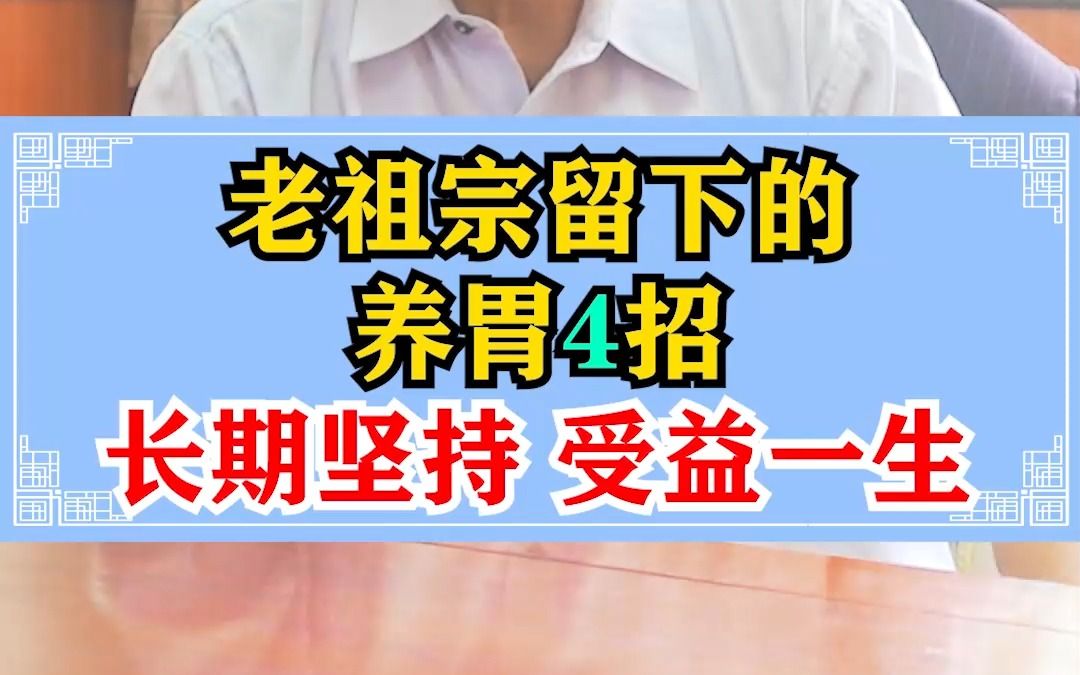 老祖宗留下的
养胃4招
长期坚持 受益一生